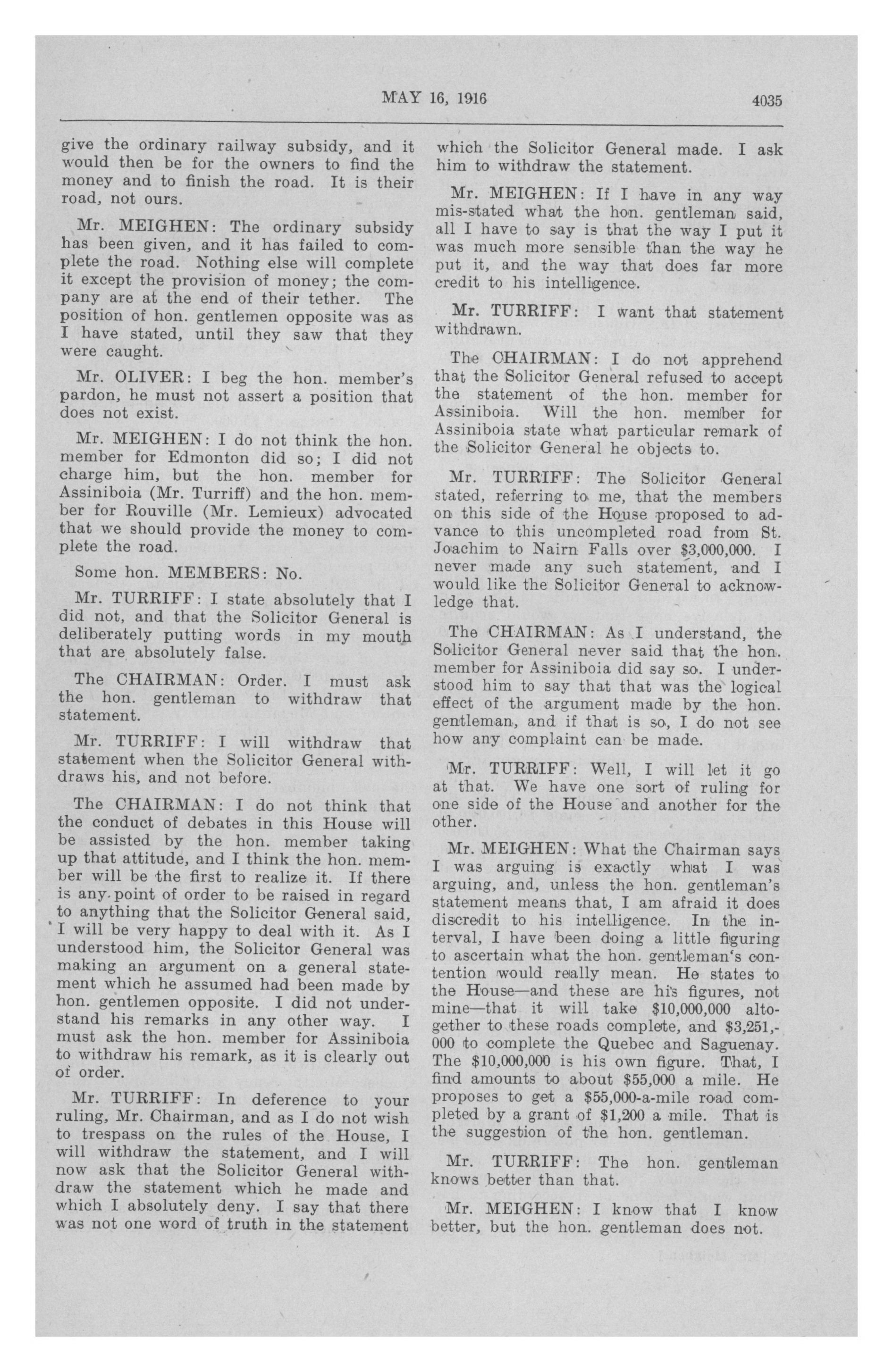 MAY 16, 1916 4035

give the ordinary railway subsidy, and it would then be for the owners to find the money and to finish the road. It is their road, not ours.

Mr. MEIGHEN: The ordinary subsidy has been given, and it has failed to complete the road. Nothing else will complete it except the provision of money; the company are at the end of their tether. The position of hon. gentlemen opposite was as I have stated, until they saw that they were caught.

Mr. OLIVER: I beg the hon. member's pardon, he must not assert a position that does not exist.

Mr. MEIGHEN: I do not think the hon. member for Edmonton did so; I did not charge him, but the hon. member for Assiniboia (Mr. Turriff) and the hon. member for Rouville (Mr. Lemieux) advocated that we should provide the money to complete the road.

Some hon. MEMBERS: No.

Mr. TURRIFF: I state absolutely that I did not, and that the Solicitor General is deliberately putting words in my mouth that are absolutely false.

The CHAIRMAN: Order. I must ask the hon. gentleman to withdraw that statement.

Mr. TURRIFF: I will withdraw that statement when the Solicitor General withdraws his, and not before.

The CHAIRMAN: I do not think that the conduct of debates in this House will be assisted by the hon. member taking up that attitude, and I think the hon. member will be the first to realize it. If there is any point of order to be raised in regard to anything that the Solicitor General said, I will be very happy to deal with it. As I understood him, the Solicitor General was making an argument on a general statement which he assumed had been made by hon. gentlemen opposite. I did not understand his remarks in any other way. I must ask the hon. member for Assiniboia to withdraw his remark, as it is clearly out of order.

Mr. TURRIFF: In deference to your ruling, Mr. Chairman, and as I do not wish to trespass on the rules of the House, I will withdraw the statement, and I will now ask that the Solicitor General withdraw the statement which he made and which I absolutely deny. I say that there was not one word of truth in the statement which the Solicitor General made. I ask him to withdraw the statement.

Mr. MEIGHEN: If I have in any way mis-stated what the hon. gentleman said, all I have to say is that the way I put it was much more sensible than the way he put it, and the way that does far more credit to his intelligence.

Mr. TURRIFF: I want that statement withdrawn.

The CHAIRMAN: I do not apprehend that the Solicitor General refused to accept the statement of the hon. member for Assiniboia. Will the hon. member for Assiniboia state what particular remark of the Solicitor General he objects to.

Mr. TURRIFF: The Solicitor General stated, referring to me, that the members on this side of the House proposed to advance to this uncompleted road from St. Joachim to Nairn Falls over $3,000,000. I never made any such statement, and I would like the Solicitor General to acknowledge that.

The CHAIRMAN: As I understand, the Solicitor General never said that the hon. member for Assiniboia did say so. I understood him to say that that was the logical effect of the argument made by the hon. gentleman, and if that is so, I do not see how any complaint can be made.

Mr. TURRIFF: Well, I will let it go at that. We have one sort of ruling for one side of the House and another for the other.

Mr. MEIGHEN: What the Chairman says I was arguing is exactly what I was arguing, and, unless the hon. gentleman's statement means that, I am afraid it does discredit to his intelligence. In the interval, I have been doing a little figuring to ascertain what the hon. gentleman's contention would really mean. He states to the House—and these are his figures, not mine—that it will take $10,000,000 altogether to these roads complete, and $3,251,000 to complete the Quebec and Saguenay. The $10,000,000 is his own figure. That, I find amounts to about $55,000 a mile. He proposes to get a $55,000-a-mile road completed by a grant of $1,200 a mile. That is the suggestion of the hon. gentleman.

Mr. TURRIFF: The hon. gentleman knows better than that.

Mr. MEIGHEN: I know that I know better, but the hon. gentleman does not.